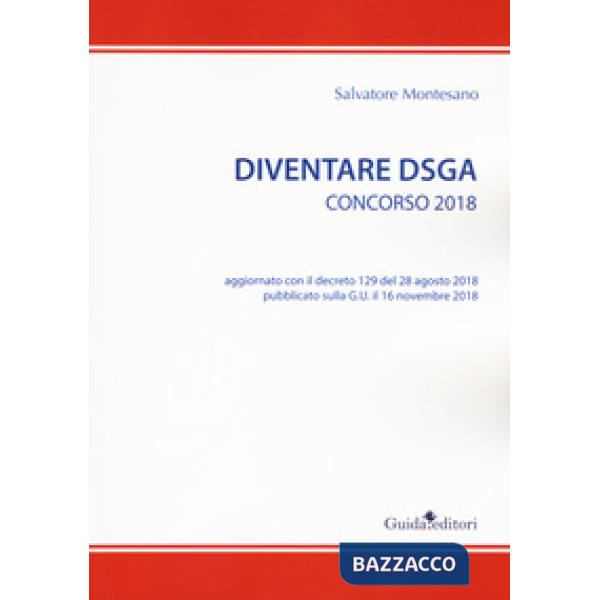 Salvatore Montesano

DIVENTARE DSGA
CONCORSO 2018

aggiornato con il decreto 129 del 28 agosto 2018
pubblicato sulla G.U. il 16 novembre 2018

Guida editori

BAZZACCO